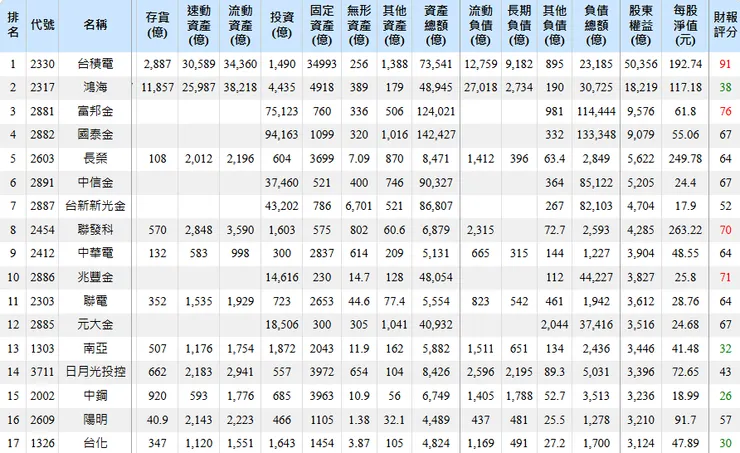 | 排名 | 代號 | 名稱 | 存貨(億) | 速動資產(億) | 流動資產(億) | 投資(億) | 固定資產(億) | 無形資產(億) | 其他資產(億) | 資產總額(億) | 流動負債(億) | 長期負債(億) | 其他負債(億) | 負債總額(億) | 股東權益(億) | 每股淨值(元) | 財報評分 |
|---|---|---|---|---|---|---|---|---|---|---|---|---|---|---|---|---|---|
| 1 | 2330 | 台積電 | 2,887 | 30,589 | 34,360 | 1,490 | 34993 | 256 | 1,388 | 73,541 | 12,759 | 9,182 | 895 | 23,185 | 50,356 | 192.74 | 91 |
| 2 | 2317 | 鴻海 | 11,857 | 25,987 | 38,218 | 4,435 | 4918 | 389 | 179 | 48,945 | 27,018 | 2,734 | 190 | 30,725 | 18,219 | 117.18 | 38 |
| 3 | 2881 | 富邦金 | | | | 75,123 | 760 | 336 | 506 | 124,021 | | | 981 | 114,444 | 9,576 | 61.8 | 76 |
| 4 | 2882 | 國泰金 | | | | 94,163 | 1099 | 320 | 1,016 | 142,427 | | | 332 | 133,348 | 9,079 | 55.06 | 67 |
| 5 | 2603 | 長榮 | 108 | 2,012 | 2,196 | 604 | 3699 | 7.09 | 870 | 8,471 | 1,412 | 396 | 63.4 | 2,849 | 5,622 | 249.78 | 64 |
| 6 | 2891 | 中信金 | | | | 37,460 | 521 | 400 | 746 | 90,327 | | | 364 | 85,122 | 5,205 | 24.4 | 67 |
| 7 | 2887 | 台新新光金 | | | | 43,202 | 786 | 6,701 | 521 | 86,807 | | | 267 | 82,103 | 4,704 | 17.9 | 52 |
| 8 | 2454 | 聯發科 | 570 | 2,848 | 3,590 | 1,603 | 575 | 802 | 60.6 | 6,879 | 2,315 | | 72.7 | 2,593 | 4,285 | 263.22 | 70 |
| 9 | 2412 | 中華電 | 132 | 583 | 998 | 300 | 2837 | 614 | 209 | 5,131 | 665 | 315 | 144 | 1,227 | 3,904 | 48.55 | 64 |
| 10 | 2886 | 兆豐金 | | | | 14,616 | 230 | 14.7 | 128 | 48,054 | | | 112 | 44,227 | 3,827 | 25.8 | 71 |
| 11 | 2303 | 聯電 | 352 | 1,535 | 1,929 | 723 | 2653 | 44.6 | 77.4 | 5,554 | 823 | 542 | 461 | 1,942 | 3,612 | 28.76 | 64 |
| 12 | 2885 | 元大金 | | | | 18,506 | 300 | 305 | 1,041 | 40,932 | | | 2,044 | 37,416 | 3,516 | 24.68 | 67 |
| 13 | 1303 | 南亞 | 507 | 1,176 | 1,754 | 1,872 | 2043 | 11.9 | 162 | 5,882 | 1,511 | 651 | 134 | 2,436 | 3,446 | 41.48 | 32 |
| 14 | 3711 | 日月光投控 | 662 | 2,183 | 2,941 | 557 | 3972 | 654 | 104 | 8,426 | 2,596 | 2,195 | 89.3 | 5,031 | 3,396 | 72.65 | 43 |
| 15 | 2002 | 中鋼 | 920 | 593 | 1,776 | 685 | 3963 | 10.9 | 56 | 6,749 | 1,405 | 1,788 | 52.7 | 3,513 | 3,236 | 18.99 | 26 |
| 16 | 2609 | 陽明 | 40.9 | 2,143 | 2,223 | 466 | 1105 | 1.38 | 32.1 | 4,489 | 437 | 481 | 25.5 | 1,278 | 3,210 | 91.7 | 57 |
| 17 | 1326 | 台化 | 347 | 1,120 | 1,551 | 1,643 | 1454 | 3.87 | 105 | 4,824 | 1,169 | 491 | 27.2 | 1,700 | 3,124 | 47.89 | 30 |